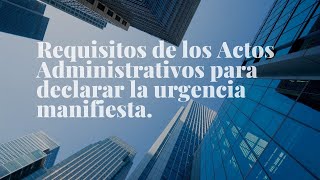 Requisitos de los Actos Administrativos para declarar la urgencia manifiesta.